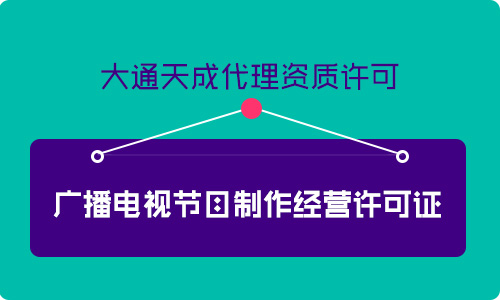 大通天成代理资质许可

广播电视节目制作经营许可证